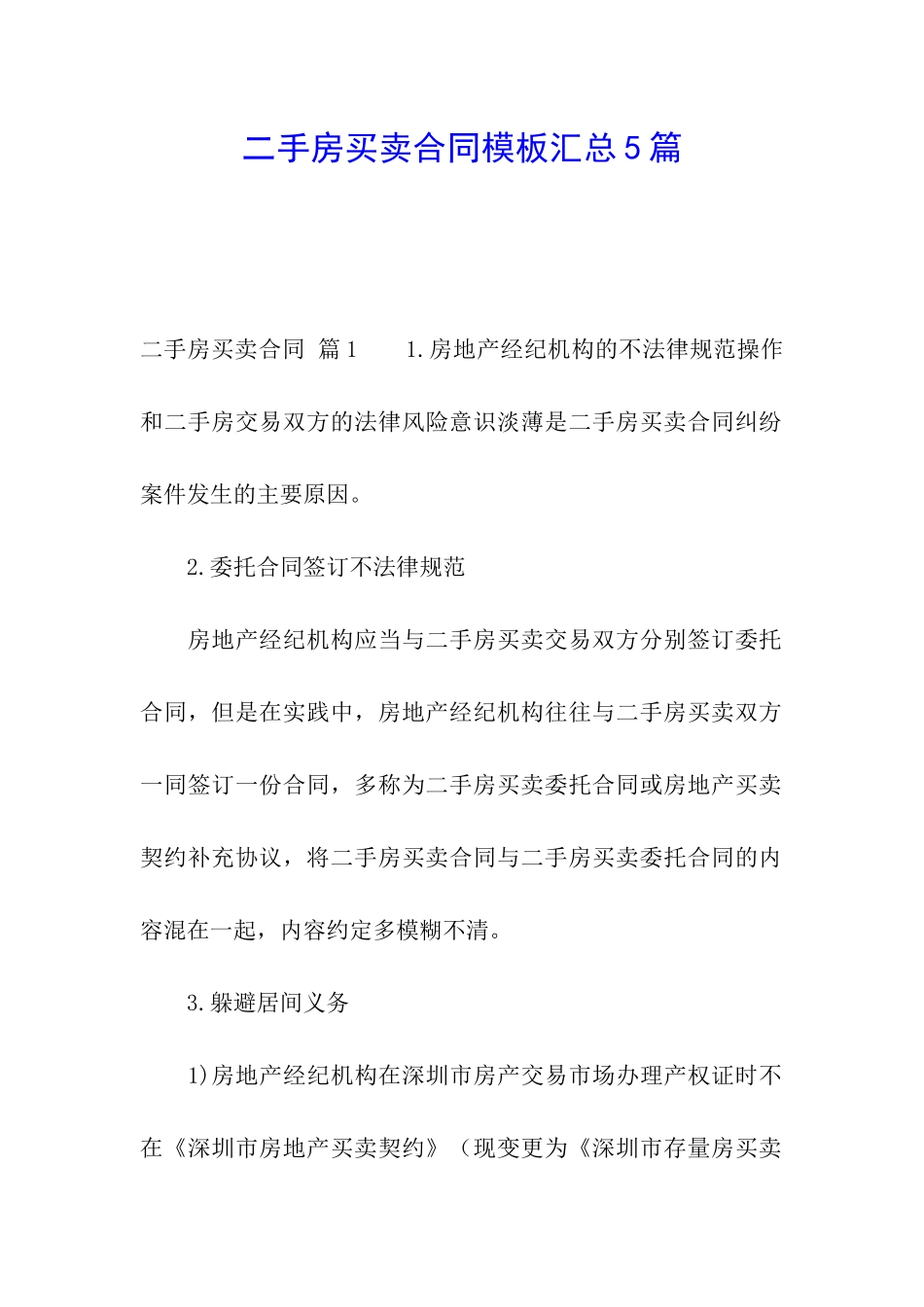 二手房买卖合同模板汇总5篇

二手房买卖合同 篇1 1.房地产经纪机构的不法律规范操作和二手房交易双方的法律风险意识淡薄是二手房买卖合同纠纷案件发生的主要原因。

2.委托合同签订不法律规范

房地产经纪机构应当与二手房买卖交易双方分别签订委托合同，但是在实践中，房地产经纪机构往往与二手房买卖双方一同签订一份合同，多称为二手房买卖委托合同或房地产买卖契约补充协议，将二手房买卖合同与二手房买卖委托合同的内容混在一起，内容约定多模糊不清。

3.躲避居间义务

1)房地产经纪机构在深圳市房产交易市场办理产权证时不在《深圳市房地产买卖契约》（现变更为《深圳市存量房买卖